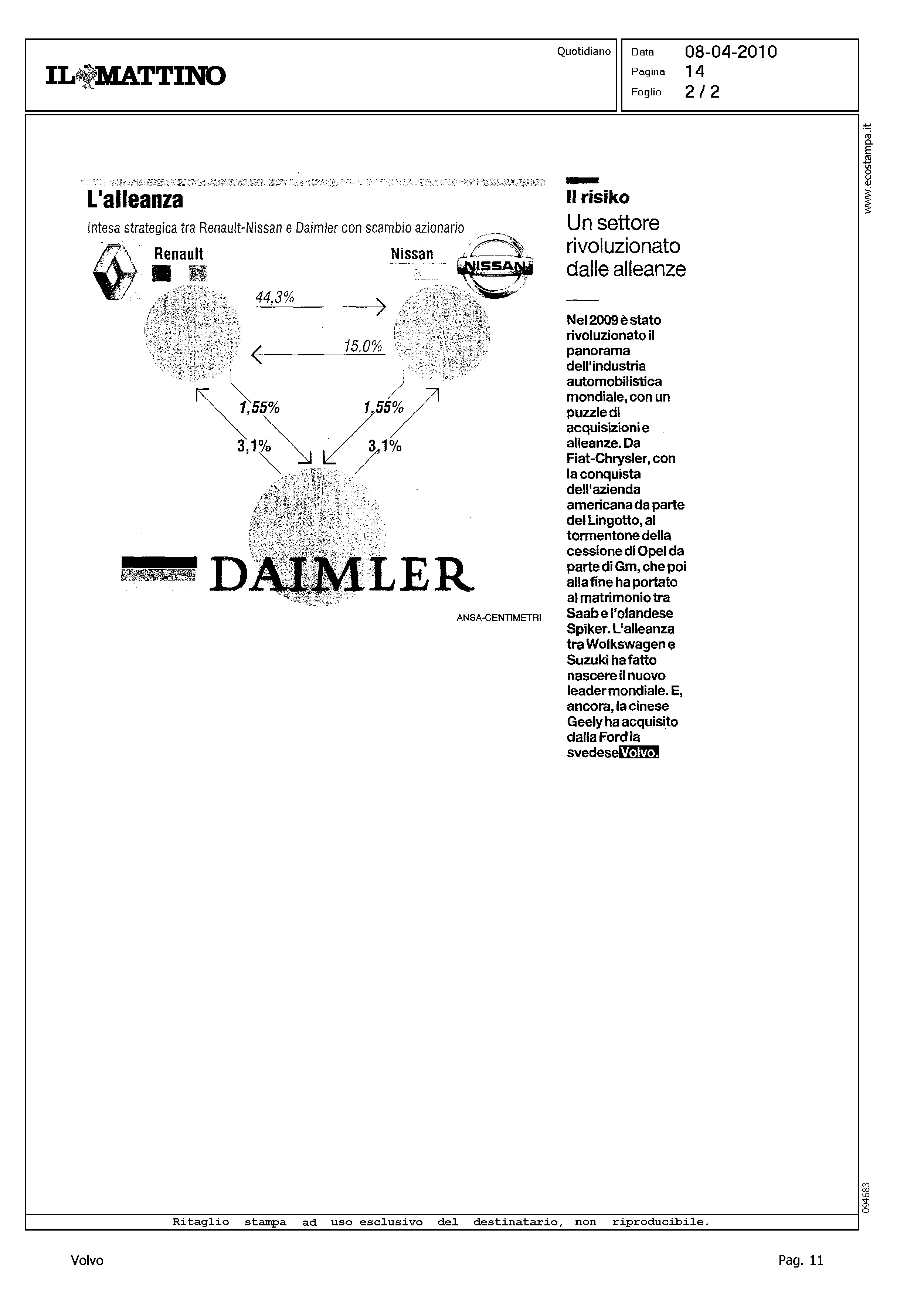 IL MATTINO

Quotidiano

Data 08-04-2010
Pagina 14
Foglio 2 / 2

www.ecostampa.it

L'alleanza

Intesa strategica tra Renault-Nissan e Daimler con scambio azionario

Renault

Nissan

NISSAN

44,3%

15,0%

1,55%

1,55%

3,1%

3,1%

DAIMLER

ANSA-CENTIMETRI

Il risiko

Un settore rivoluzionato dalle alleanze

Nel 2009 è stato rivoluzionato il panorama dell'industria automobilistica mondiale, con un puzzle di acquisizioni e alleanze. Da Fiat-Chrysler, con la conquista dell'azienda americana da parte del Lingotto, al tormentone della cessione di Opel da parte di Gm, che poi alla fine ha portato al matrimonio tra Saab e l'olandese Spiker. L'alleanza tra Wolkswagen e Suzuki ha fatto nascere il nuovo leader mondiale. E, ancora, la cinese Geely ha acquisito dalla Ford la svedese Volvo.

094683

Ritaglio stampa ad uso esclusivo del destinatario, non riproducibile.

Volvo

Pag. 11